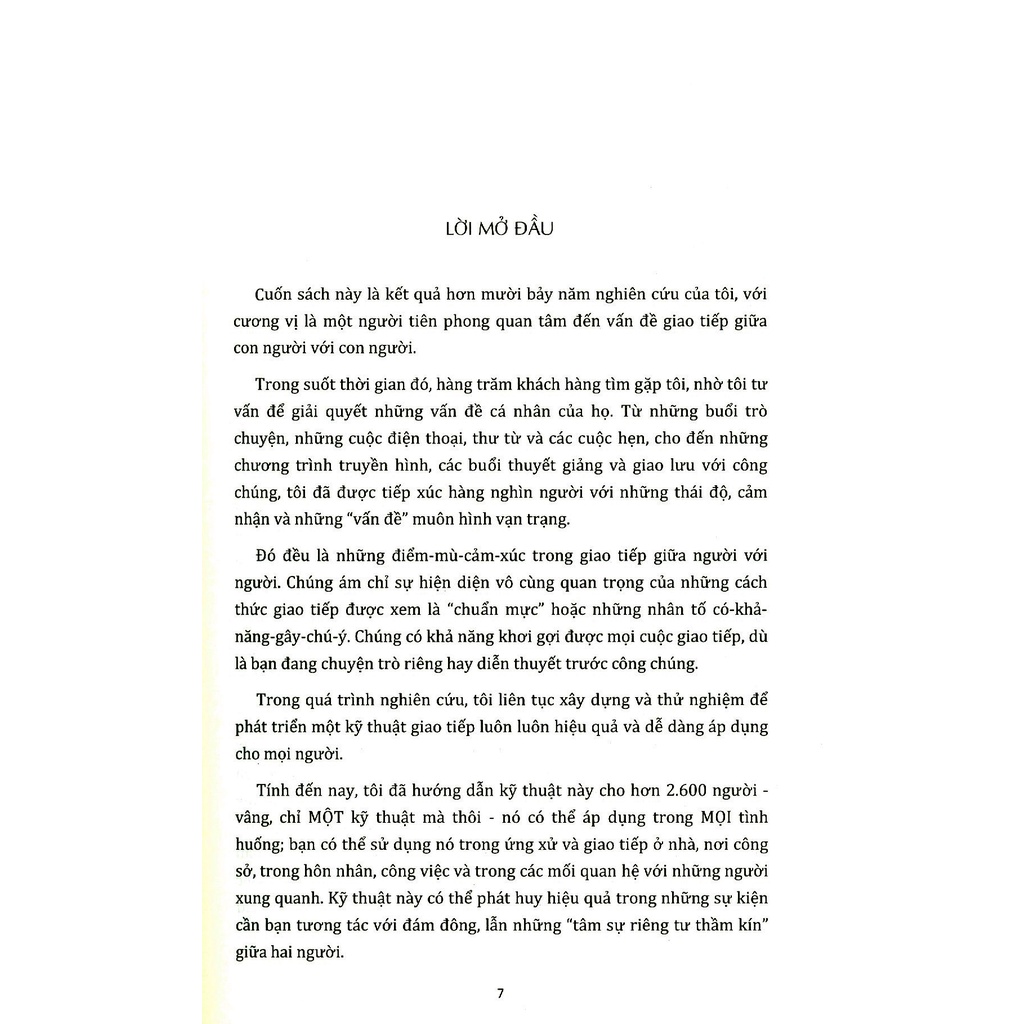 LỜI MỞ ĐẦU

Cuốn sách này là kết quả hơn mười bảy năm nghiên cứu của tôi, với cương vị là một người tiên phong quan tâm đến vấn đề giao tiếp giữa con người với con người.

Trong suốt thời gian đó, hàng trăm khách hàng tìm gặp tôi, nhờ tôi tư vấn để giải quyết những vấn đề cá nhân của họ. Từ những buổi trò chuyện, những cuộc điện thoại, thư từ và các cuộc hẹn, cho đến những chương trình truyền hình, các buổi thuyết giảng và giao lưu với công chúng, tôi đã được tiếp xúc hàng nghìn người với những thái độ, cảm nhận và những "vấn đề" muôn hình vạn trạng.

Đó đều là những điểm-mù-cảm-xúc trong giao tiếp giữa người với người. Chúng ám chỉ sự hiện diện vô cùng quan trọng của những cách thức giao tiếp được xem là "chuẩn mực" hoặc những nhân tố có-khả-năng-gây-chú-ý. Chúng có khả năng khơi gợi được mọi cuộc giao tiếp, dù là bạn đang chuyện trò riêng hay diễn thuyết trước công chúng.

Trong quá trình nghiên cứu, tôi liên tục xây dựng và thử nghiệm để phát triển một kỹ thuật giao tiếp luôn luôn hiệu quả và dễ dàng áp dụng cho mọi người.

Tính đến nay, tôi đã hướng dẫn kỹ thuật này cho hơn 2.600 người - vâng, chỉ MỘT kỹ thuật mà thôi - nó có thể áp dụng trong MỌI tình huống; bạn có thể sử dụng nó trong ứng xử và giao tiếp ở nhà, nơi công sở, trong hôn nhân, công việc và trong các mối quan hệ với những người xung quanh. Kỹ thuật này có thể phát huy hiệu quả trong những sự kiện cần bạn tương tác với đám đông, lẫn những "tâm sự riêng tư thầm kín" giữa hai người.

7